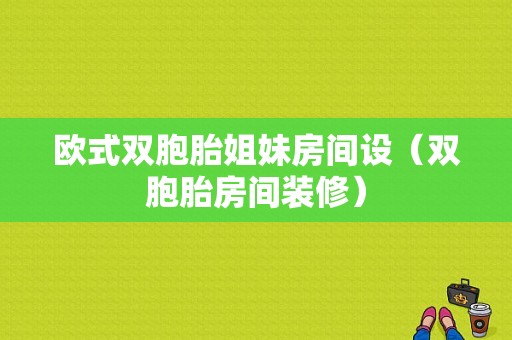 欧式双胞胎姐妹房间设（双胞胎房间装修）